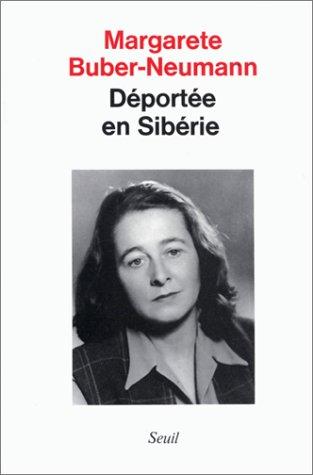 Margarete
Buber-Neumann
Déportée
en Sibérie

Seuil